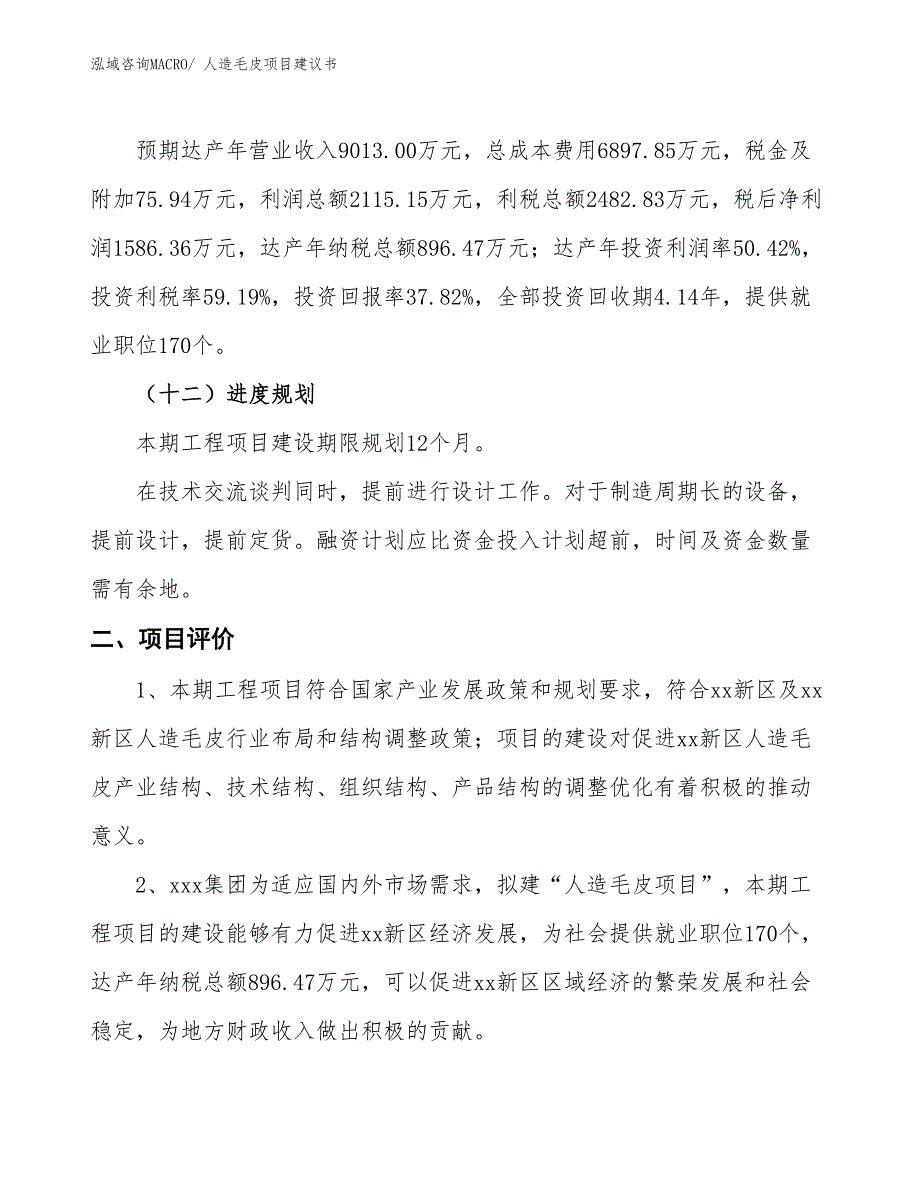 泓域咨询MACRO/ 人造毛皮项目建议书

预期达产年营业收入9013.00万元，总成本费用6897.85万元，税金及附加75.94万元，利润总额2115.15万元，利税总额2482.83万元，税后净利润1586.36万元，达产年纳税总额896.47万元；达产年投资利润率50.42%，投资利税率59.19%，投资回报率37.82%，全部投资回收期4.14年，提供就业职位170个。

（十二）进度规划

本期工程项目建设期限规划12个月。

在技术交流谈判同时，提前进行设计工作。对于制造周期长的设备，提前设计，提前定货。融资计划应比资金投入计划超前，时间及资金数量需有余地。

二、项目评价

1、本期工程项目符合国家产业发展政策和规划要求，符合xx新区及xx新区人造毛皮行业布局和结构调整政策；项目的建设对促进xx新区人造毛皮产业结构、技术结构、组织结构、产品结构的调整优化有着积极的推动意义。

2、xxx集团为适应国内外市场需求，拟建“人造毛皮项目”，本期工程项目的建设能够有力促进xx新区经济发展，为社会提供就业职位170个，达产年纳税总额896.47万元，可以促进xx新区区域经济的繁荣发展和社会稳定，为地方财政收入做出积极的贡献。